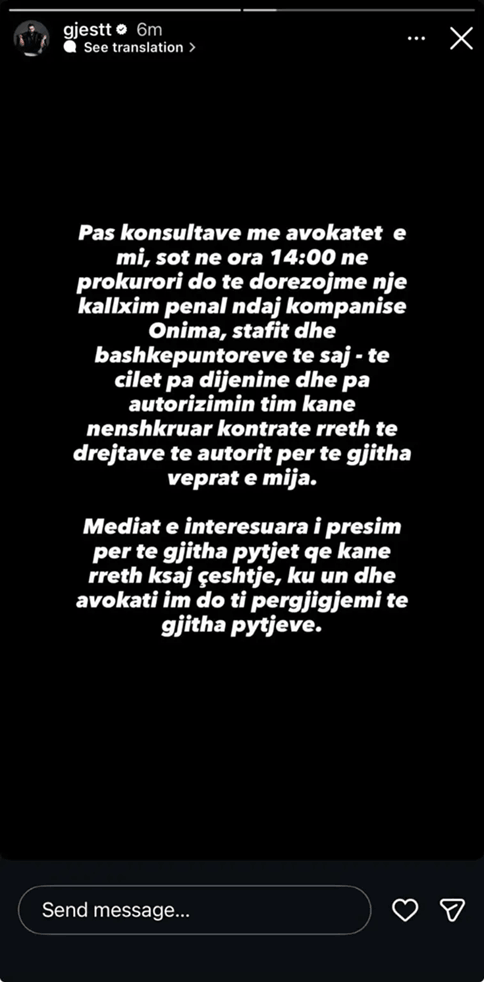 gjestt 6m
See translation >

Pas konsultave me avokatet e mi, sot ne ora 14:00 ne prokurori do te dorezojme nje kallxim penal ndaj kompanise Onima, stafit dhe bashkepuntoreve te saj - te cilet pa dijenine dhe pa autorizimin tim kane nenshkruar kontrate rreth te drejtave te autorit per te gjitha veprat e mija.

Mediat e interesuara i presim per te gjitha pytjet qe kane rreth ksaj çeshtje, ku un dhe avokati im do ti pergjigjemi te gjitha pytjeve.

Send message...